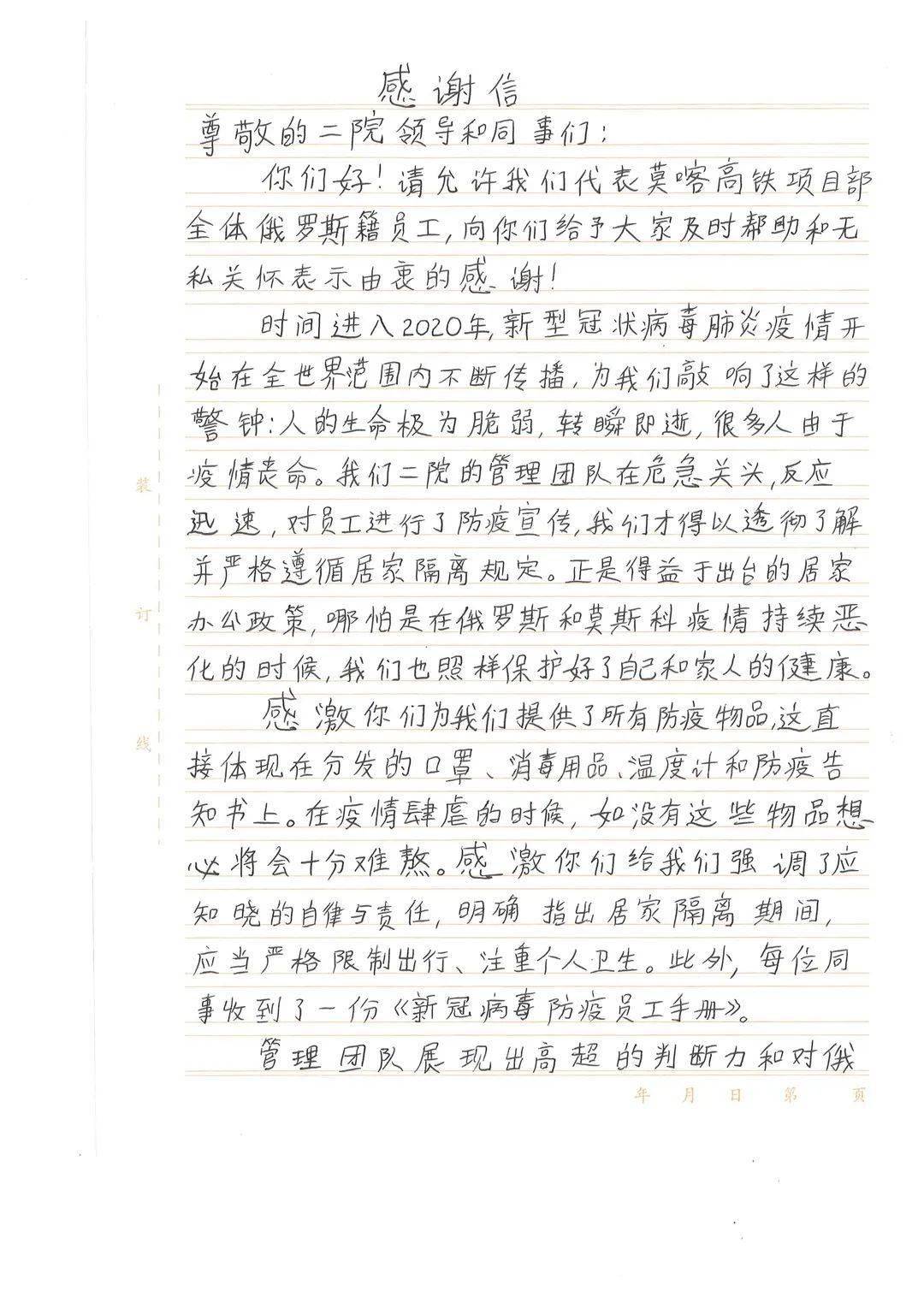 感谢信

尊敬的二院领导和同事们：

你们好！请允许我们代表莫喀高铁项目部全体俄罗斯籍员工，向你们给予大家及时帮助和无私关怀表示由衷的感谢！

时间进入2020年，新型冠状病毒肺炎疫情开始在全世界范围内不断传播，为我们敲响了这样的警钟：人的生命极为脆弱，转瞬即逝，很多人由于疫情丧命。我们二院的管理团队在危急关头，反应迅速，对员工进行了防疫宣传，我们才得以透彻了解并严格遵循居家隔离规定。正是得益于出台的居家办公政策，哪怕是在俄罗斯和莫斯科疫情持续恶化的时候，我们也照样保护好了自己和家人的健康。

感激你们为我们提供了所有防疫物品，这直接体现在分发的口罩、消毒用品、温度计和防疫告知书上。在疫情肆虐的时候，如没有这些物品想必将会十分难熬。感激你们给我们强调了应知晓的自律与责任，明确指出居家隔离期间，应当严格限制出行、注重个人卫生。此外，每位同事收到了一份《新冠病毒防疫员工手册》。

管理团队展现出高超的判断力和对俄

装

订

线

年 月 日 第 页